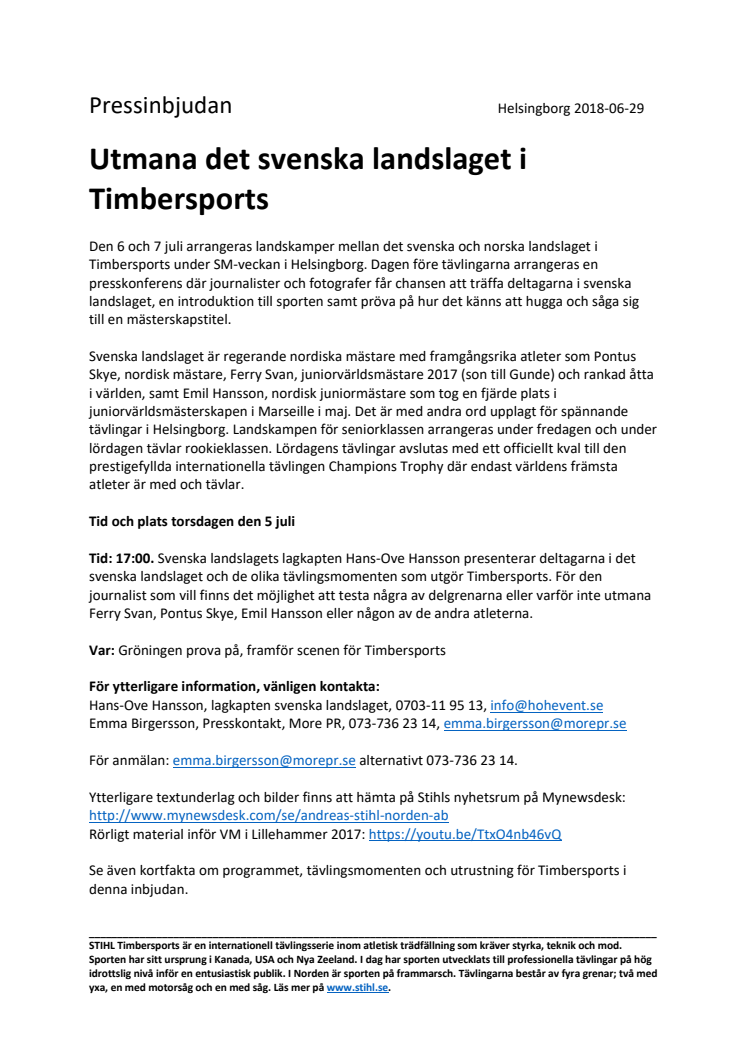 Pressinbjudan

Helsingborg 2018-06-29

Utmana det svenska landslaget i Timbersports

Den 6 och 7 juli arrangeras landskamper mellan det svenska och norska landslaget i Timbersports under SM-veckan i Helsingborg. Dagen före tävlingarna arrangeras en presskonferens där journalister och fotografer får chansen att träffa deltagarna i svenska landslaget, en introduktion till sporten samt pröva på hur det känns att hugga och såga sig till en mästerskapstitel.

Svenska landslaget är regerande nordiska mästare med framgångsrika atleter som Pontus Skye, nordisk mästare, Ferry Svan, juniorvärldsmästare 2017 (son till Gunde) och rankad åtta i världen, samt Emil Hansson, nordisk juniormästare som tog en fjärde plats i juniorvärldsmästerskapen i Marseille i maj. Det är med andra ord upplagt för spännande tävlingar i Helsingborg. Landskampen för seniorklassen arrangeras under fredagen och under lördagen tävlar rookieklassen. Lördagens tävlingar avslutas med ett officiellt kval till den prestigefyllda internationella tävlingen Champions Trophy där endast världens främsta atleter är med och tävlar.

Tid och plats torsdagen den 5 juli

Tid: 17:00. Svenska landslagets lagkapten Hans-Ove Hansson presenterar deltagarna i det svenska landslaget och de olika tävlingsmomenten som utgör Timbersports. För den journalist som vill finns det möjlighet att testa några av delgrenarna eller varför inte utmana Ferry Svan, Pontus Skye, Emil Hansson eller någon av de andra atleterna.

Var: Gröningen prova på, framför scenen för Timbersports

För ytterligare information, vänligen kontakta:
Hans-Ove Hansson, lagkapten svenska landslaget, 0703-11 95 13, info@hohevent.se
Emma Birgersson, Presskontakt, More PR, 073-736 23 14, emma.birgersson@morepr.se

För anmälan: emma.birgersson@morepr.se alternativt 073-736 23 14.

Ytterligare textunderlag och bilder finns att hämta på Stihls nyhetsrum på Mynewsdesk:
http://www.mynewsdesk.com/se/andreas-stihl-norden-ab
Rörligt material inför VM i Lillehammer 2017: https://youtu.be/TtxO4nb46vQ

Se även kortfakta om programmet, tävlingsmomenten och utrustning för Timbersports i denna inbjudan.

STIHL Timbersports är en internationell tävlingsserie inom atletisk trädfällning som kräver styrka, teknik och mod. Sporten har sitt ursprung i Kanada, USA och Nya Zeeland. I dag har sporten utvecklats till professionella tävlingar på hög idrottslig nivå inför en entusiastisk publik. I Norden är sporten på frammarsch. Tävlingarna består av fyra grenar; två med yxa, en med motorsåg och en med såg. Läs mer på www.stihl.se.